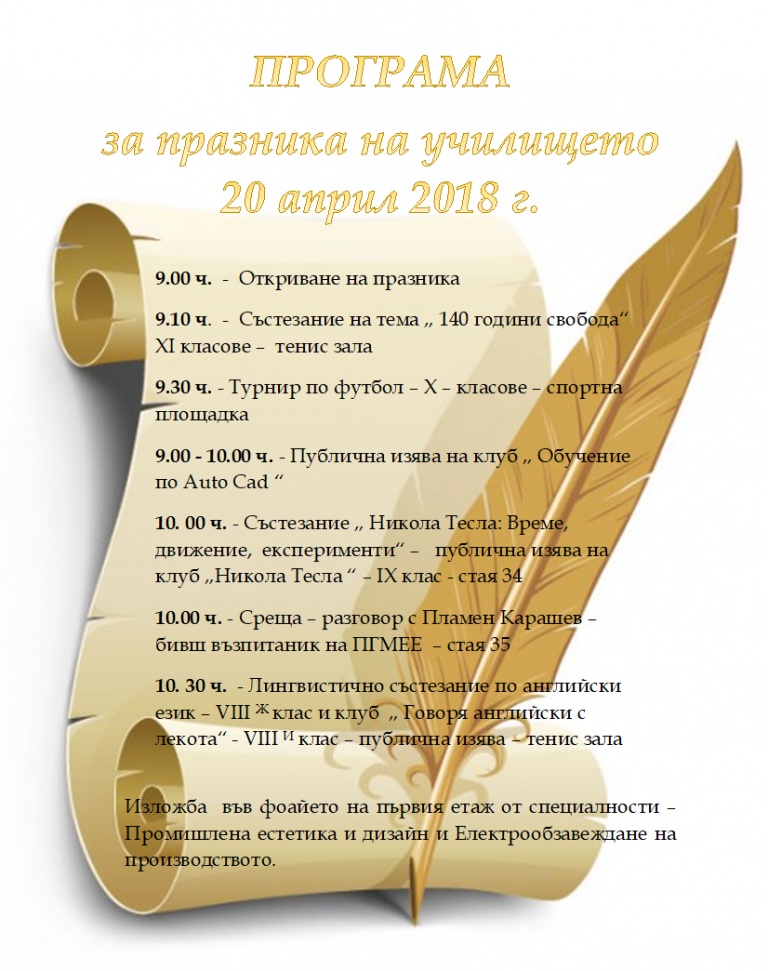 ПРОГРАМА
за празника на училището
20 април 2018 г.

9.00 ч. - Откриване на празника

9.10 ч. - Състезание на тема „ 140 години свобода“ XI класове – тенис зала

9.30 ч. - Турнир по футбол – X – класове – спортна площадка

9.00 - 10.00 ч. - Публична изява на клуб „ Обучение по Auto Cad “

10. 00 ч. - Състезание „ Никола Тесла: Време, движение, експерименти“ – публична изява на клуб „Никола Тесла “ – IX клас - стая 34

10.00 ч. - Среща – разговор с Пламен Карашев – бивш възпитаник на ПГМЕЕ – стая 35

10. 30 ч. - Лингвистично състезание по английски език – VIII $^{ж}$ клас и клуб „ Говоря английски с лекота“ - VIII $^{и}$ клас – публична изява – тенис зала

Изложба във фоайето на първия етаж от специалности – Промишлена естетика и дизайн и Електрообзавеждане на производството.